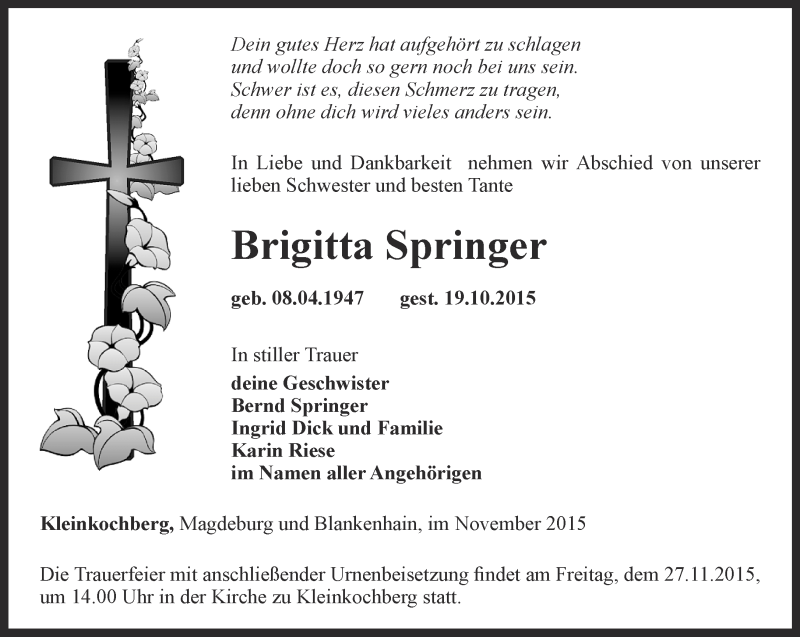 Dein gutes Herz hat aufgehört zu schlagen
und wollte doch so gern noch bei uns sein.
Schwer ist es, diesen Schmerz zu tragen,
denn ohne dich wird vieles anders sein.

In Liebe und Dankbarkeit nehmen wir Abschied von unserer lieben Schwester und besten Tante

Brigitta Springer

geb. 08.04.1947 gest. 19.10.2015

In stiller Trauer

deine Geschwister
Bernd Springer
Ingrid Dick und Familie
Karin Riese
im Namen aller Angehörigen

Kleinkochberg, Magdeburg und Blankenhain, im November 2015

Die Trauerfeier mit anschließender Urnenbeisetzung findet am Freitag, dem 27.11.2015, um 14.00 Uhr in der Kirche zu Kleinkochberg statt.